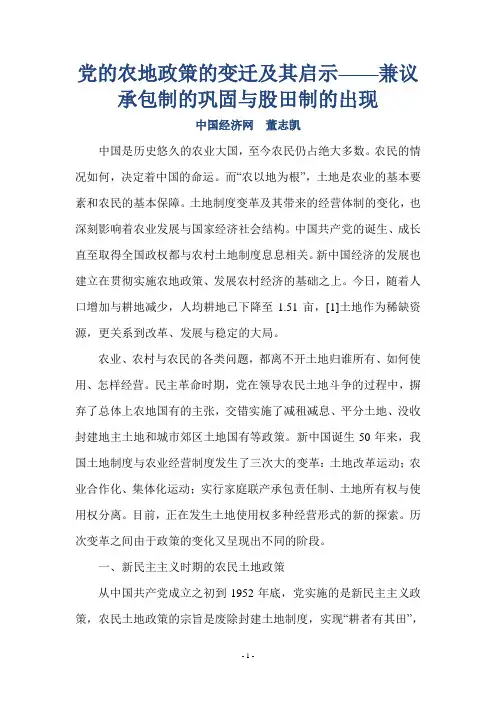 党的农地政策的变迁及其启示——兼议承包制的巩固与股田制的出现

中国经济网　董志凯

中国是历史悠久的农业大国，至今农民仍占绝大多数。农民的情况如何，决定着中国的命运。而“农以地为根”，土地是农业的基本要素和农民的基本保障。土地制度变革及其带来的经营体制的变化，也深刻影响着农业发展与国家经济社会结构。中国共产党的诞生、成长直至取得全国政权都与农村土地制度息息相关。新中国经济的发展也建立在贯彻实施农地政策、发展农村经济的基础之上。今日，随着人口增加与耕地减少，人均耕地已下降至 1.51 亩，[1]土地作为稀缺资源，更关系到改革、发展与稳定的大局。

农业、农村与农民的各类问题，都离不开土地归谁所有、如何使用、怎样经营。民主革命时期，党在领导农民土地斗争的过程中，摒弃了总体上农地国有的主张，交错实施了减租减息、平分土地、没收封建地主土地和城市郊区土地国有等政策。新中国诞生 50 年来，我国土地制度与农业经营制度发生了三次大的变革：土地改革运动；农业合作化、集体化运动；实行家庭联产承包责任制、土地所有权与使用权分离。目前，正在发生土地使用权多种经营形式的新的探索。历次变革之间由于政策的变化又呈现出不同的阶段。

一、新民主主义时期的农民土地政策

从中国共产党成立之初到 1952 年底，党实施的是新民主主义政策，农民土地政策的宗旨是废除封建土地制度，实现“耕者有其田”，

- 1 -